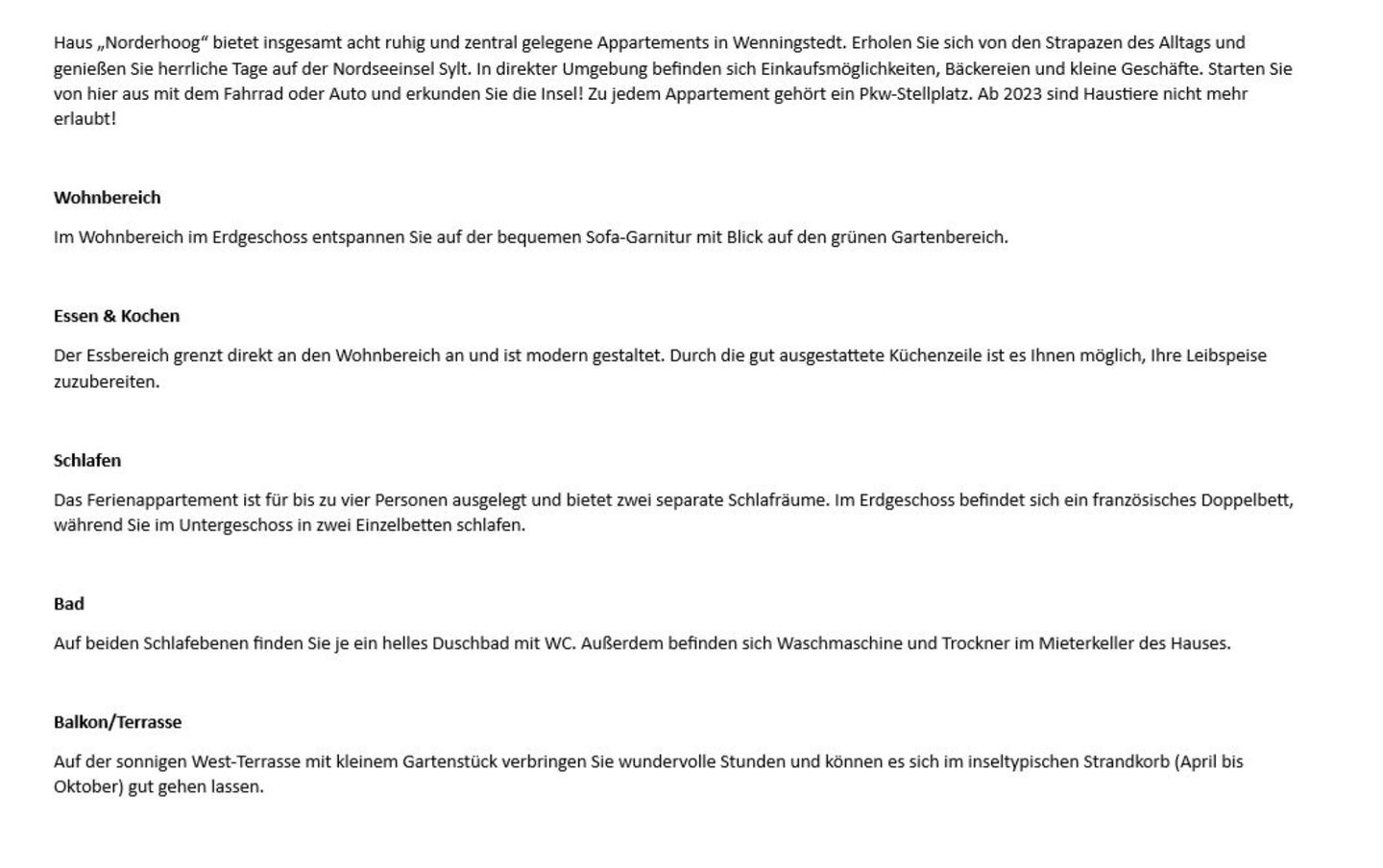 Haus „Norderhoog“ bietet insgesamt acht ruhig und zentral gelegene Appartements in Wenningstedt. Erholen Sie sich von den Strapazen des Alltags und genießen Sie herrliche Tage auf der Nordseeinsel Sylt. In direkter Umgebung befinden sich Einkaufsmöglichkeiten, Bäckereien und kleine Geschäfte. Starten Sie von hier aus mit dem Fahrrad oder Auto und erkunden Sie die Insel! Zu jedem Appartement gehört ein Pkw-Stellplatz. Ab 2023 sind Haustiere nicht mehr erlaubt!

Wohnbereich

Im Wohnbereich im Erdgeschoss entspannen Sie auf der bequemen Sofa-Garnitur mit Blick auf den grünen Gartenbereich.

Essen & Kochen

Der Essbereich grenzt direkt an den Wohnbereich an und ist modern gestaltet. Durch die gut ausgestattete Küchenzeile ist es Ihnen möglich, Ihre Leibspeise zuzubereiten.

Schlafen

Das Ferienappartement ist für bis zu vier Personen ausgelegt und bietet zwei separate Schlafräume. Im Erdgeschoss befindet sich ein französisches Doppelbett, während Sie im Untergeschoss in zwei Einzelbetten schlafen.

Bad

Auf beiden Schlafebenen finden Sie je ein helles Duschbad mit WC. Außerdem befinden sich Waschmaschine und Trockner im Mieterkeller des Hauses.

Balkon/Terrasse

Auf der sonnigen West-Terrasse mit kleinem Gartenstück verbringen Sie wundervolle Stunden und können es sich im inseltypischen Strandkorb (April bis Oktober) gut gehen lassen.